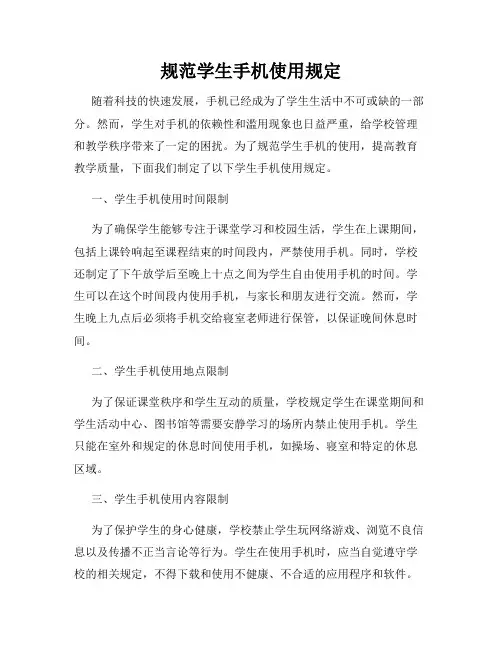 规范学生手机使用规定

随着科技的快速发展，手机已经成为了学生生活中不可或缺的一部分。然而，学生对手机的依赖性和滥用现象也日益严重，给学校管理和教学秩序带来了一定的困扰。为了规范学生手机的使用，提高教育教学质量，下面我们制定了以下学生手机使用规定。

一、学生手机使用时间限制

为了确保学生能够专注于课堂学习和校园生活，学生在上课期间，包括上课铃响起至课程结束的时间段内，严禁使用手机。同时，学校还制定了下午放学后至晚上十点之间为学生自由使用手机的时间。学生可以在这个时间段内使用手机，与家长和朋友进行交流。然而，学生晚上九点后必须将手机交给寝室老师进行保管，以保证晚间休息时间。

二、学生手机使用地点限制

为了保证课堂秩序和学生互动的质量，学校规定学生在课堂期间和学生活动中心、图书馆等需要安静学习的场所内禁止使用手机。学生只能在室外和规定的休息时间使用手机，如操场、寝室和特定的休息区域。

三、学生手机使用内容限制

为了保护学生的身心健康，学校禁止学生玩网络游戏、浏览不良信息以及传播不正当言论等行为。学生在使用手机时，应当自觉遵守学校的相关规定，不得下载和使用不健康、不合适的应用程序和软件。